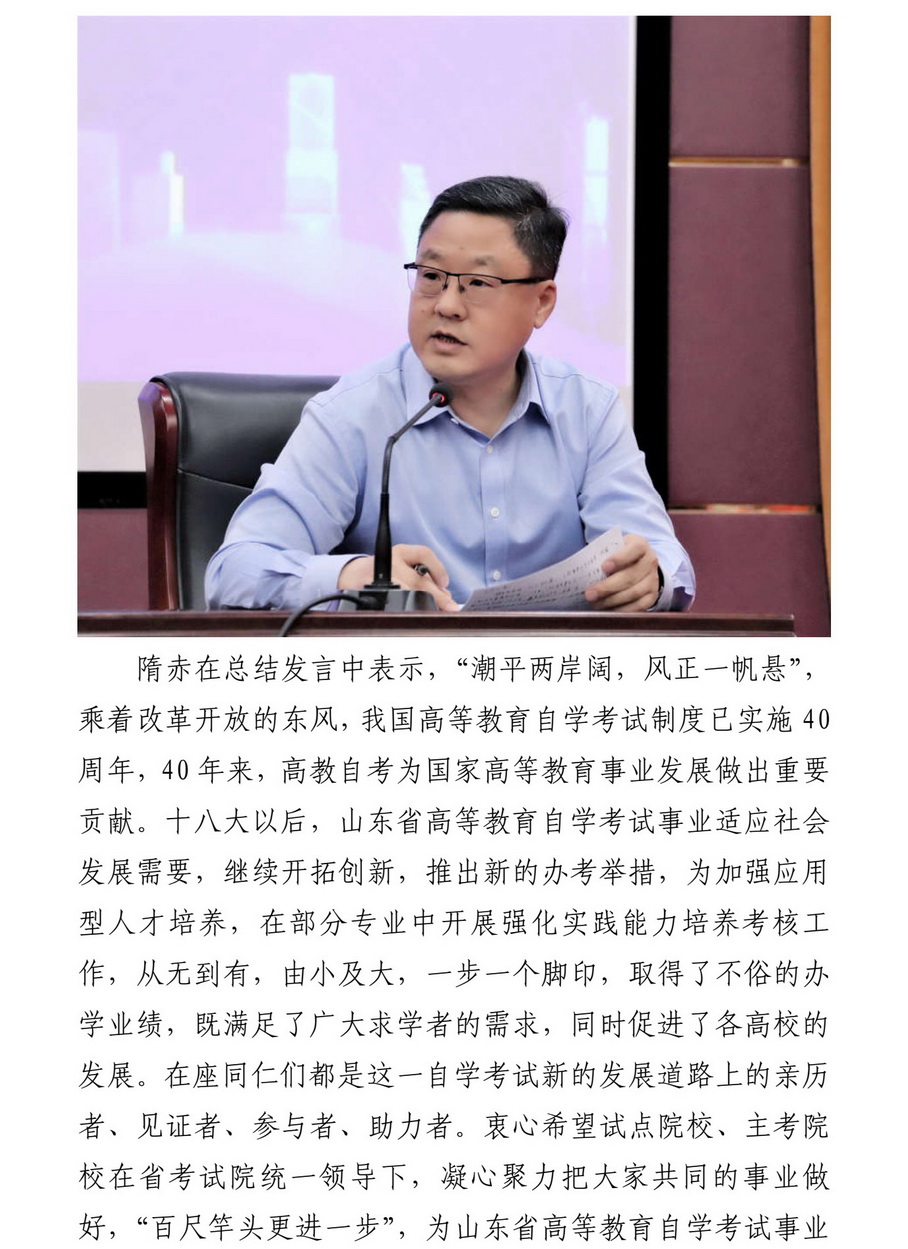 隋赤在总结发言中表示，“潮平两岸阔，风正一帆悬”，乘着改革开放的东风，我国高等教育自学考试制度已实施40周年，40年来，高教自考为国家高等教育事业发展做出重要贡献。十八大以后，山东省高等教育自学考试事业适应社会发展需要，继续开拓创新，推出新的办考举措，为加强应用型人才培养，在部分专业中开展强化实践能力培养考核工作，从无到有，由小及大，一步一个脚印，取得了不俗的办学业绩，既满足了广大求学者的需求，同时促进了各高校的发展。在座同仁们都是这一自学考试新的发展道路上的亲历者、见证者、参与者、助力者。衷心希望试点院校、主考院校在省考试院统一领导下，凝心聚力把大家共同的事业做好，“百尺竿头更进一步”，为山东省高等教育自学考试事业